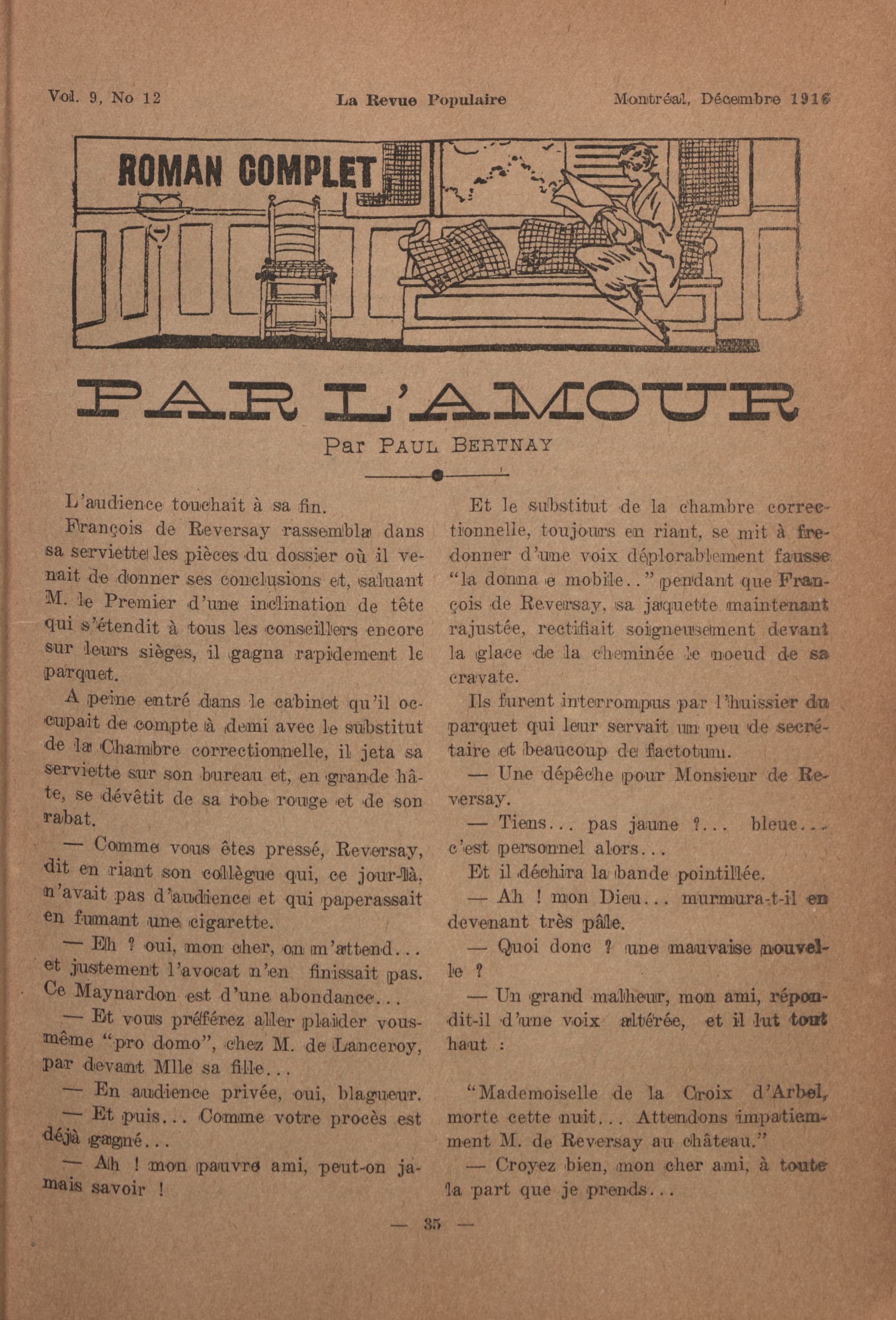 Vol. 9, No 12 La Revue Populaire Montréal, Décembre 1916

ROMAN COMPLET

PAR L'AMOUR

Par PAUL BERTNAY

L'audience touchait à sa fin.

François de Reversay rassembla dans sa serviette les pièces du dossier où il venait de donner ses conclusions et, saluant M. le Premier d'une inclination de tête qui s'étendit à tous les conseillers encore sur leurs sièges, il gagna rapidement le parquet.

A peine entré dans le cabinet qu'il occupait de compte à demi avec le substitut de la Chambre correctionnelle, il jeta sa serviette sur son bureau et, en grande hâte, se dévêtit de sa robe rouge et de son rabat.

— Comme vous êtes pressé, Reversay, dit en riant son collègue qui, ce jour-là, n'avait pas d'audience et qui paperassait en fumant une cigarette.

— Eh ? oui, mon cher, on m'attend... et justement l'avocat n'en finissait pas. Ce Maynardon est d'une abondance...

— Et vous préférez aller plaider vous-même "pro domo", chez M. de Lanceroy, par devant Mlle sa fille...

— En audience privée, oui, blagueur.

— Et puis... Comme votre procès est déjà gagné...

— Ah ! mon pauvre ami, peut-on jamais savoir !

Et le substitut de la chambre correctionnelle, toujours en riant, se mit à fredonner d'une voix déplorablement fausse "la donna e mobile.." pendant que François de Reversay, sa jaquette maintenant rajustée, rectifiait soigneusement devant la glace de la cheminée le noeud de sa cravate.

Ils furent interrompus par l'huissier du parquet qui leur servait un peu de secrétaire et beaucoup de factotum.

— Une dépêche pour Monsieur de Reversay.

— Tiens... pas jaune ?... bleue... c'est personnel alors...

Et il déchira la bande pointillée.

— Ah ! mon Dieu... murmura-t-il en devenant très pâle.

— Quoi donc ? une mauvaise nouvelle ?

— Un grand malheur, mon ami, répondit-il d'une voix altérée, et il lut tout haut :

"Mademoiselle de la Croix d'Arbel, morte cette nuit... Attendons impatiemment M. de Reversay au château."

— Croyez bien, mon cher ami, à toute la part que je prends...

— 35 —